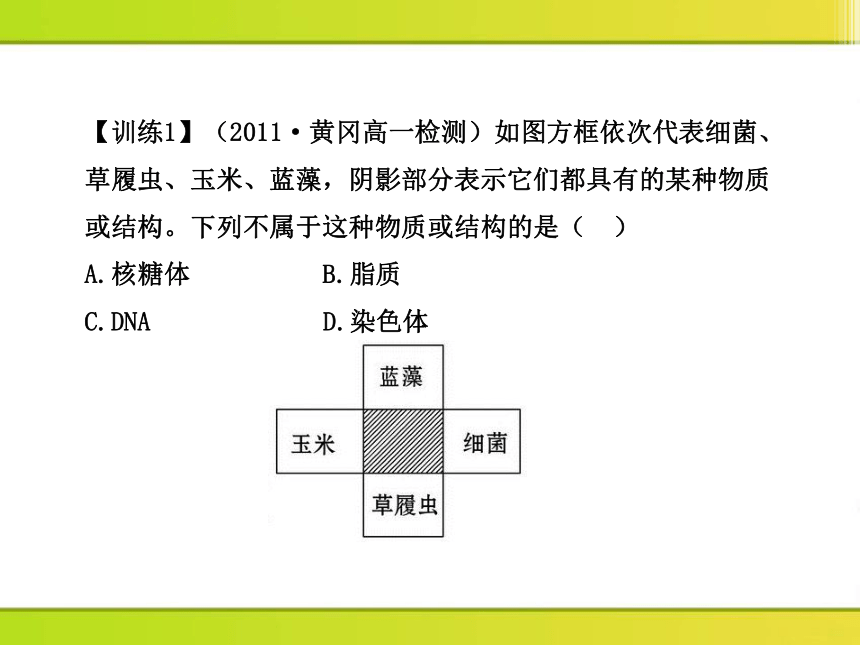 【训练1】（2011·黄冈高一检测）如图方框依次代表细菌、草履虫、玉米、蓝藻，阴影部分表示它们都具有的某种物质或结构。下列不属于这种物质或结构的是（　）

A.核糖体　　　　B.脂质

C.DNA　　　　D.染色体

蓝藻

玉米

细菌

草履虫